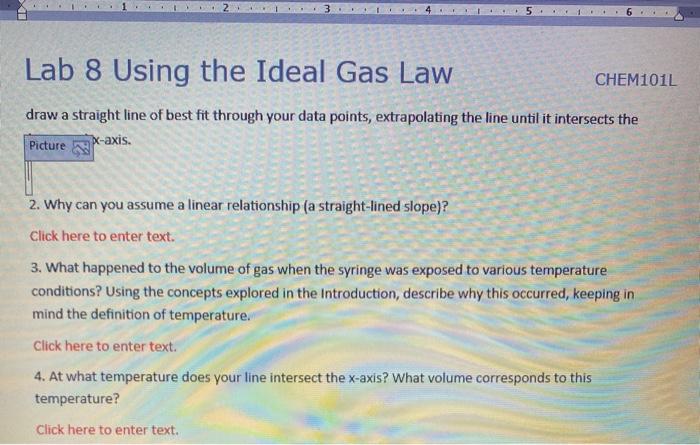 1 2 3 4 5 6

Lab 8 Using the Ideal Gas Law

CHEM101L

draw a straight line of best fit through your data points, extrapolating the line until it intersects the x-axis.

Picture

2. Why can you assume a linear relationship (a straight-lined slope)?

Click here to enter text.

3. What happened to the volume of gas when the syringe was exposed to various temperature conditions? Using the concepts explored in the Introduction, describe why this occurred, keeping in mind the definition of temperature.

Click here to enter text.

4. At what temperature does your line intersect the x-axis? What volume corresponds to this temperature?

Click here to enter text.